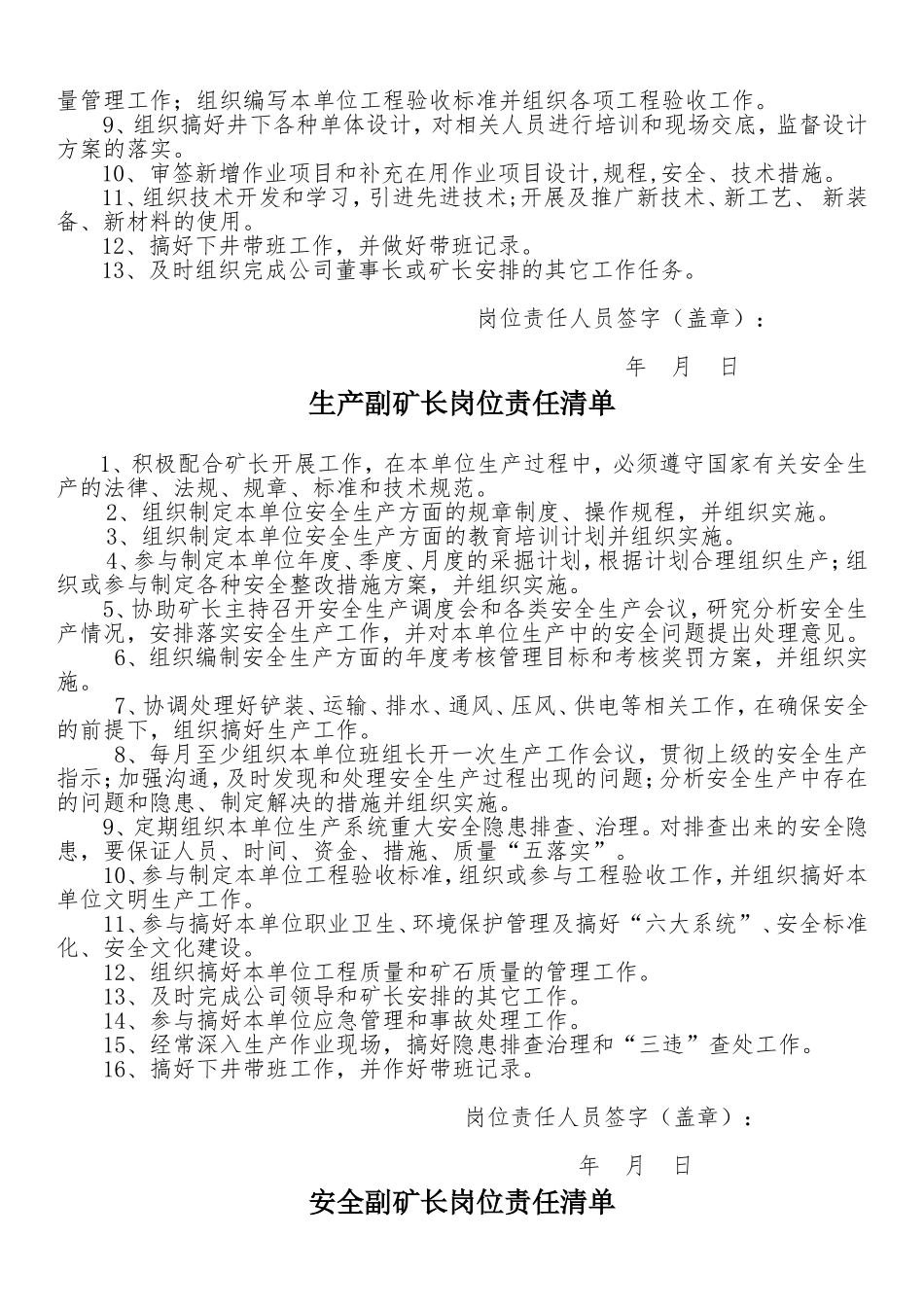 量管理工作；组织编写本单位工程验收标准并组织各项工程验收工作。
9、组织搞好井下各种单体设计，对相关人员进行培训和现场交底，监督设计方案的落实。
10、审签新增作业项目和补充在用作业项目设计,规程,安全、技术措施。
11、组织技术开发和学习，引进先进技术;开展及推广新技术、新工艺、新装备、新材料的使用。
12、搞好下井带班工作，并做好带班记录。
13、及时组织完成公司董事长或矿长安排的其它工作任务。

岗位责任人员签字（盖章）：

年 月 日

生产副矿长岗位责任清单

1、积极配合矿长开展工作，在本单位生产过程中，必须遵守国家有关安全生产的法律、法规、规章、标准和技术规范。
2、组织制定本单位安全生产方面的规章制度、操作规程，并组织实施。
3、组织制定本单位安全生产方面的教育培训计划并组织实施。
4、参与制定本单位年度、季度、月度的采掘计划，根据计划合理组织生产;组织或参与制定各种安全整改措施方案，并组织实施。
5、协助矿长主持召开安全生产调度会和各类安全生产会议，研究分析安全生产情况，安排落实安全生产工作，并对本单位生产中的安全问题提出处理意见。
6、组织编制安全生产方面的年度考核管理目标和考核奖罚方案，并组织实施。
7、协调处理好铲装、运输、排水、通风、压风、供电等相关工作，在确保安全的前提下，组织搞好生产工作。
8、每月至少组织本单位班组长开一次生产工作会议，贯彻上级的安全生产指示;加强沟通，及时发现和处理安全生产过程出现的问题;分析安全生产中存在的问题和隐患、制定解决的措施并组织实施。
9、定期组织本单位生产系统重大安全隐患排查、治理。对排查出来的安全隐患，要保证人员、时间、资金、措施、质量“五落实”。
10、参与制定本单位工程验收标准,组织或参与工程验收工作,并组织搞好本单位文明生产工作。
11、参与搞好本单位职业卫生、环境保护管理及搞好“六大系统”、安全标准化、安全文化建设。
12、组织搞好本单位工程质量和矿石质量的管理工作。
13、及时完成公司领导和矿长安排的其它工作。
14、参与搞好本单位应急管理和事故处理工作。
15、经常深入生产作业现场，搞好隐患排查治理和“三违”查处工作。
16、搞好下井带班工作，并作好带班记录。

岗位责任人员签字（盖章）：

年 月 日

安全副矿长岗位责任清单